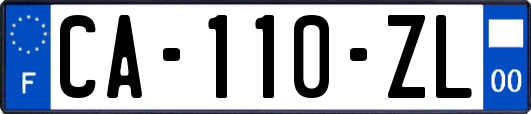 F

CA-110-ZL

00